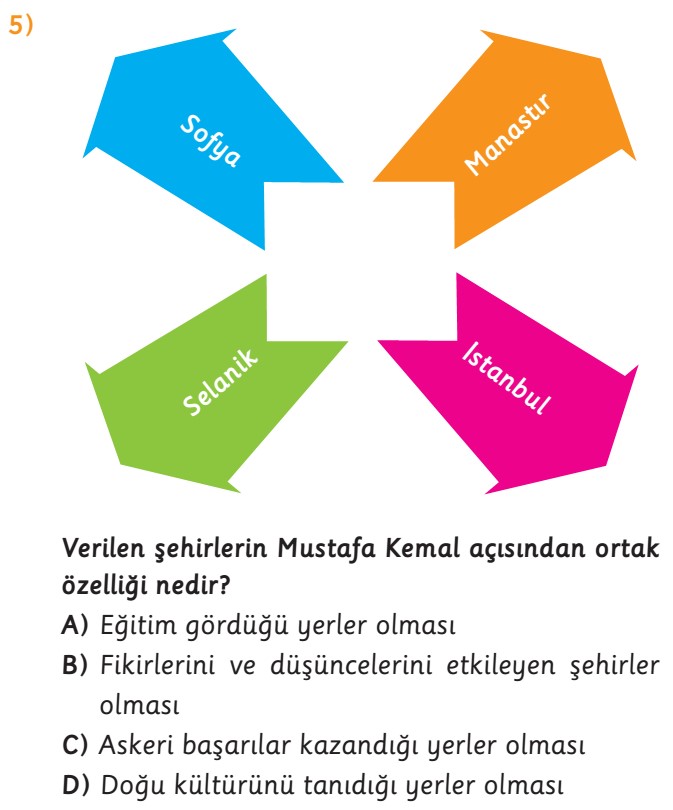 5)

Sofya

Manastır

Selanik

İstanbul

Verilen şehirlerin Mustafa Kemal açısından ortak özelliği nedir?

A) Eğitim gördüğü yerler olması
B) Fikirlerini ve düşüncelerini etkileyen şehirler olması
C) Askeri başarılar kazandığı yerler olması
D) Doğu kültürünü tanıdığı yerler olması